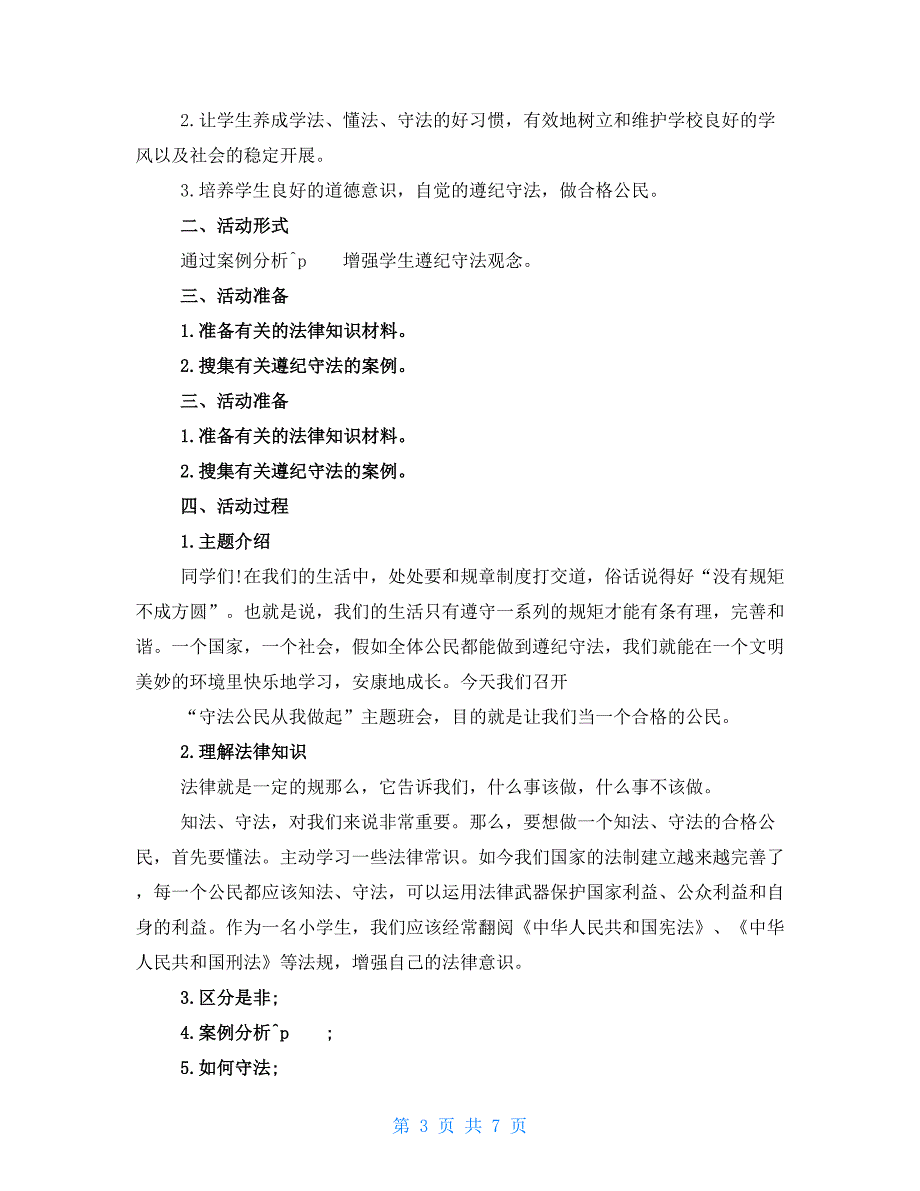 2.让学生养成学法、懂法、守法的好习惯，有效地树立和维护学校良好的学风以及社会的稳定开展。

3.培养学生良好的道德意识，自觉的遵纪守法，做合格公民。

二、活动形式

通过案例分析^p　　增强学生遵纪守法观念。

三、活动准备

1.准备有关的法律知识材料。

2.搜集有关遵纪守法的案例。

三、活动准备

1.准备有关的法律知识材料。

2.搜集有关遵纪守法的案例。

四、活动过程

1.主题介绍

同学们!在我们的生活中，处处要和规章制度打交道，俗话说得好“没有规矩不成方圆”。也就是说，我们的生活只有遵守一系列的规矩才能有条有理，完善和谐。一个国家，一个社会，假如全体公民都能做到遵纪守法，我们就能在一个文明美妙的环境里快乐地学习，安康地成长。今天我们召开

“守法公民从我做起”主题班会，目的就是让我们当一个合格的公民。

2.理解法律知识

法律就是一定的规那么，它告诉我们，什么事该做，什么事不该做。

知法、守法，对我们来说非常重要。那么，要想做一个知法、守法的合格公民，首先要懂法。主动学习一些法律常识。如今我们国家的法制建立越来越完善了，每一个公民都应该知法、守法，可以运用法律武器保护国家利益、公众利益和自身的利益。作为一名小学生，我们应该经常翻阅《中华人民共和国宪法》、《中华人民共和国刑法》等法规，增强自己的法律意识。

3.区分是非;

4.案例分析^p　　;

5.如何守法;

第 3 页 共 7 页